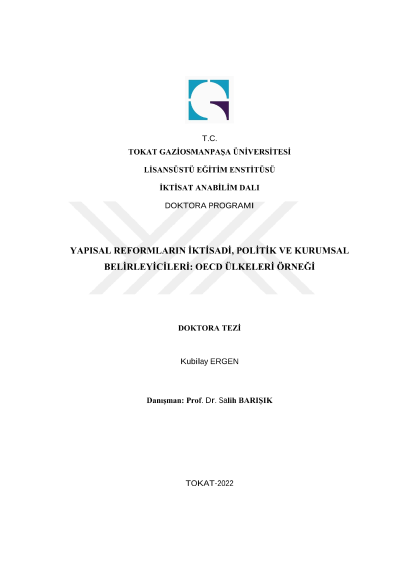 T.C.
TOKAT GAZİOSMANPAŞA ÜNİVERSİTESİ
LİSANSÜSTÜ EĞİTİM ENSTİTÜSÜ
İKTİSAT ANABİLİM DALI
DOKTORA PROGRAMI

YAPISAL REFORMLARIN İKTİSADİ, POLİTİK VE KURUMSAL BELİRLEYİCİLERİ: OECD ÜLKELERİ ÖRNEĞİ

DOKTORA TEZİ

Kubilay ERGEN

Danışman: Prof. Dr. Salih BARIŞIK

TOKAT-2022